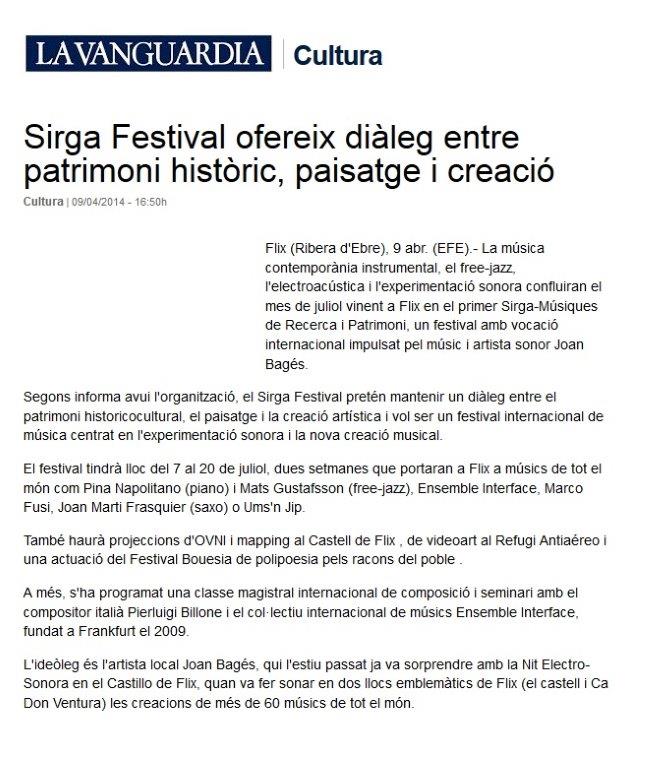 LA VANGUARDIA | Cultura

Sirga Festival ofereix diàleg entre patrimoni històric, paisatge i creació

Cultura | 09/04/2014 - 16:50h

Flix (Ribera d'Ebre), 9 abr. (EFE).- La música contemporània instrumental, el free-jazz, l'electroacústica i l'experimentació sonora confluiran el mes de juliol vinent a Flix en el primer Sirga-Músiques de Recerca i Patrimoni, un festival amb vocació internacional impulsat pel músic i artista sonor Joan Bagés.

Segons informa avui l'organització, el Sirga Festival pretén mantenir un diàleg entre el patrimoni historicocultural, el paisatge i la creació artística i vol ser un festival internacional de música centrat en l'experimentació sonora i la nova creació musical.

El festival tindrà lloc del 7 al 20 de juliol, dues setmanes que portaran a Flix a músics de tot el món com Pina Napolitano (piano) i Mats Gustafsson (free-jazz), Ensemble Interface, Marco Fusi, Joan Marti Frasquier (saxo) o Ums'n Jip.

També haurà projeccions d'OVNI i mapping al Castell de Flix , de videoart al Refugi Antiaéreo i una actuació del Festival Bouesia de polipoesia pels racons del poble .

A més, s'ha programat una classe magistral internacional de composició i seminari amb el compositor italià Pierluigi Billone i el col·lectiu internacional de músics Ensemble Interface, fundat a Frankfurt el 2009.

L'ideòleg és l'artista local Joan Bagés, qui l'estiu passat ja va sorprendre amb la Nit Electro-Sonora en el Castillo de Flix, quan va fer sonar en dos llocs emblemàtics de Flix (el castell i Ca Don Ventura) les creacions de més de 60 músics de tot el món.